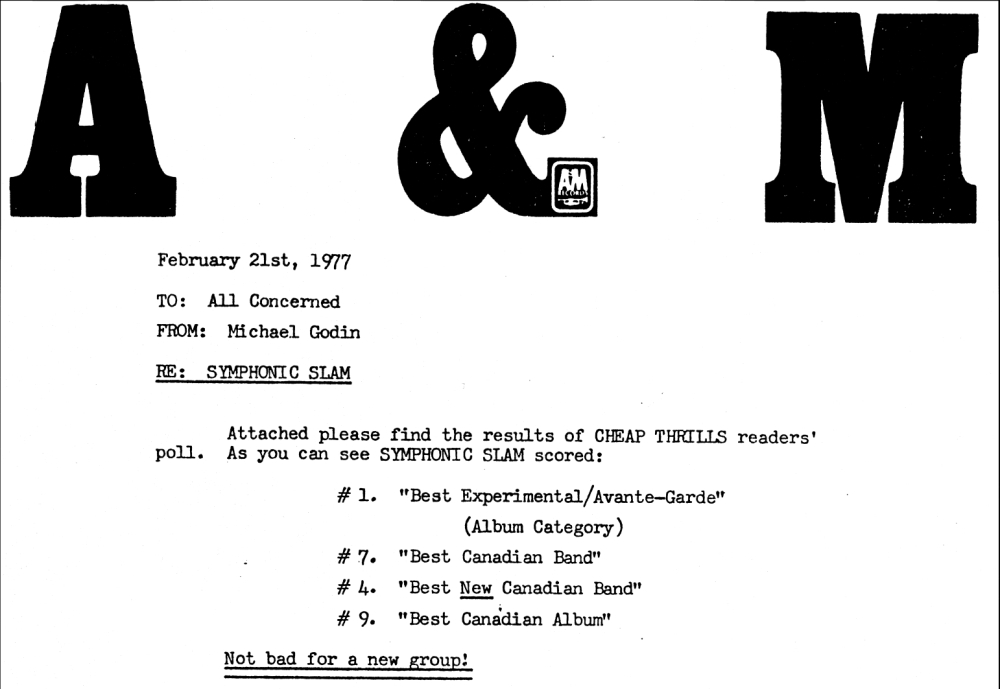 A & M

A&M RECORDS

February 21st, 1977

TO: All Concerned

FROM: Michael Godin

RE: SYMPHONIC SLAM

Attached please find the results of CHEAP THRILLS readers' poll. As you can see SYMPHONIC SLAM scored:

# 1. "Best Experimental/Avante-Garde" (Album Category)

# 7. "Best Canadian Band"

# 4. "Best New Canadian Band"

# 9. "Best Canadian Album"

Not bad for a new group!